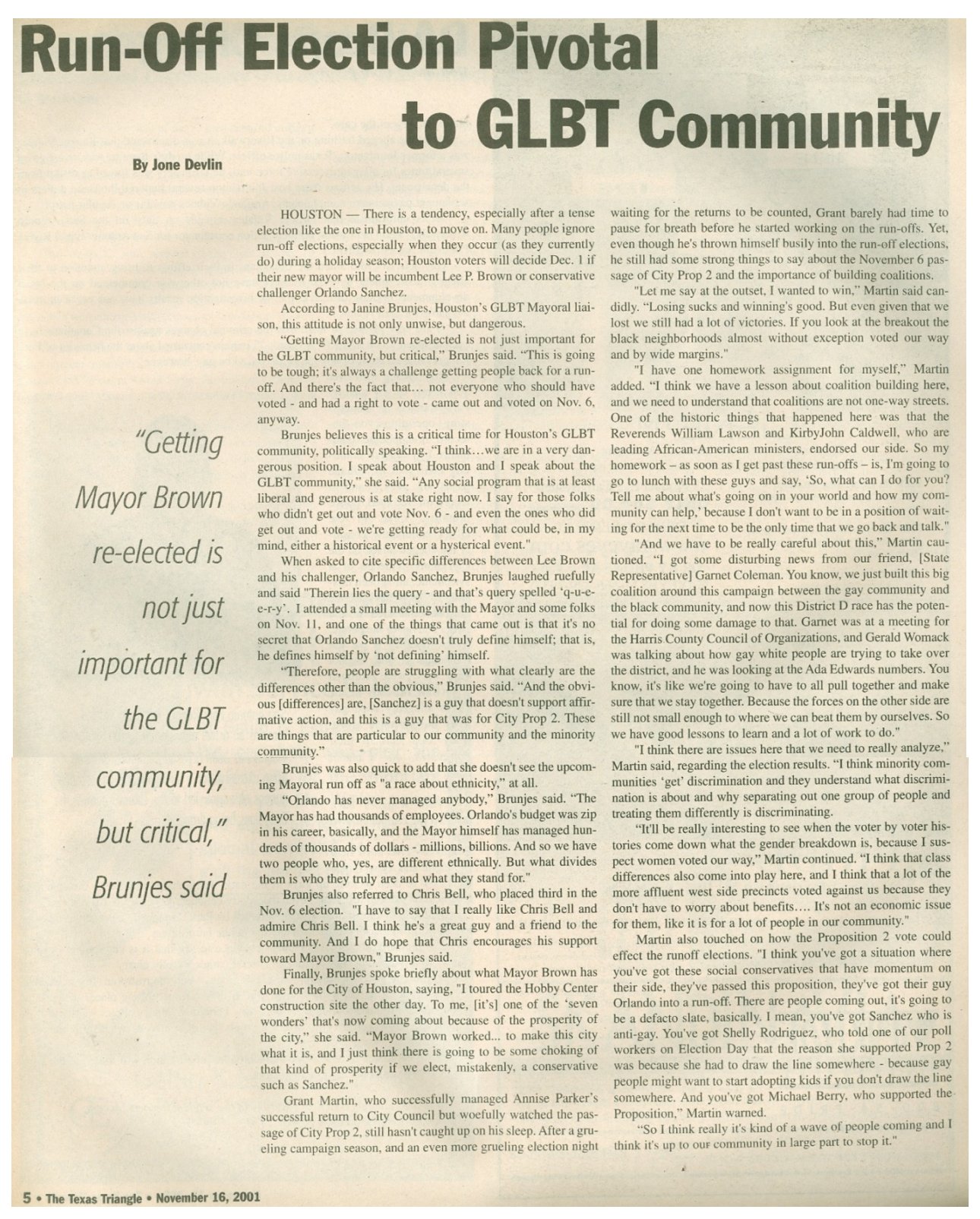 Run-Off Election Pivotal to GLBT Community

By Jone Devlin

"Getting Mayor Brown re-elected is not just important for the GLBT community, but critical," Brunjes said

HOUSTON — There is a tendency, especially after a tense election like the one in Houston, to move on. Many people ignore run-off elections, especially when they occur (as they currently do) during a holiday season; Houston voters will decide Dec. 1 if their new mayor will be incumbent Lee P. Brown or conservative challenger Orlando Sanchez.

According to Janine Brunjes, Houston's GLBT Mayoral liaison, this attitude is not only unwise, but dangerous.

"Getting Mayor Brown re-elected is not just important for the GLBT community, but critical," Brunjes said. "This is going to be tough; it's always a challenge getting people back for a run-off. And there's the fact that... not everyone who should have voted - and had a right to vote - came out and voted on Nov. 6, anyway.

Brunjes believes this is a critical time for Houston's GLBT community, politically speaking. "I think...we are in a very dangerous position. I speak about Houston and I speak about the GLBT community," she said. "Any social program that is at least liberal and generous is at stake right now. I say for those folks who didn't get out and vote Nov. 6 - and even the ones who did get out and vote - we're getting ready for what could be, in my mind, either a historical event or a hysterical event."

When asked to cite specific differences between Lee Brown and his challenger, Orlando Sanchez, Brunjes laughed ruefully and said "Therein lies the query - and that's query spelled 'q-u-e-e-r-y'. I attended a small meeting with the Mayor and some folks on Nov. 11, and one of the things that came out is that it's no secret that Orlando Sanchez doesn't truly define himself; that is, he defines himself by 'not defining' himself.

"Therefore, people are struggling with what clearly are the differences other than the obvious," Brunjes said. "And the obvious [differences] are, [Sanchez] is a guy that doesn't support affirmative action, and this is a guy that was for City Prop 2. These are things that are particular to our community and the minority community."

Brunjes was also quick to add that she doesn't see the upcoming Mayoral run off as "a race about ethnicity," at all.

"Orlando has never managed anybody," Brunjes said. "The Mayor has had thousands of employees. Orlando's budget was zip in his career, basically, and the Mayor himself has managed hundreds of thousands of dollars - millions, billions. And so we have two people who, yes, are different ethnically. But what divides them is who they truly are and what they stand for."

Brunjes also referred to Chris Bell, who placed third in the Nov. 6 election. "I have to say that I really like Chris Bell and admire Chris Bell. I think he's a great guy and a friend to the community. And I do hope that Chris encourages his support toward Mayor Brown," Brunjes said.

Finally, Brunjes spoke briefly about what Mayor Brown has done for the City of Houston, saying, "I toured the Hobby Center construction site the other day. To me, [it's] one of the 'seven wonders' that's now coming about because of the prosperity of the city," she said. "Mayor Brown worked... to make this city what it is, and I just think there is going to be some choking of that kind of prosperity if we elect, mistakenly, a conservative such as Sanchez."

Grant Martin, who successfully managed Annise Parker's successful return to City Council but woefully watched the passage of City Prop 2, still hasn't caught up on his sleep. After a grueling campaign season, and an even more grueling election night waiting for the returns to be counted, Grant barely had time to pause for breath before he started working on the run-offs. Yet, even though he's thrown himself busily into the run-off elections, he still had some strong things to say about the November 6 passage of City Prop 2 and the importance of building coalitions.

"Let me say at the outset, I wanted to win," Martin said candidly. "Losing sucks and winning's good. But even given that we lost we still had a lot of victories. If you look at the breakout the black neighborhoods almost without exception voted our way and by wide margins."

"I have one homework assignment for myself," Martin added. "I think we have a lesson about coalition building here, and we need to understand that coalitions are not one-way streets. One of the historic things that happened here was that the Reverends William Lawson and KirbyJohn Caldwell, who are leading African-American ministers, endorsed our side. So my homework – as soon as I get past these run-offs – is, I'm going to go to lunch with these guys and say, 'So, what can I do for you? Tell me about what's going on in your world and how my community can help,' because I don't want to be in a position of waiting for the next time to be the only time that we go back and talk."

"And we have to be really careful about this," Martin cautioned. "I got some disturbing news from our friend, [State Representative] Garnet Coleman. You know, we just built this big coalition around this campaign between the gay community and the black community, and now this District D race has the potential for doing some damage to that. Garnet was at a meeting for the Harris County Council of Organizations, and Gerald Womack was talking about how gay white people are trying to take over the district, and he was looking at the Ada Edwards numbers. You know, it's like we're going to have to all pull together and make sure that we stay together. Because the forces on the other side are still not small enough to where we can beat them by ourselves. So we have good lessons to learn and a lot of work to do."

"I think there are issues here that we need to really analyze," Martin said, regarding the election results. "I think minority communities 'get' discrimination and they understand what discrimination is about and why separating out one group of people and treating them differently is discriminating.

"It'll be really interesting to see when the voter by voter histories come down what the gender breakdown is, because I suspect women voted our way," Martin continued. "I think that class differences also come into play here, and I think that a lot of the more affluent west side precincts voted against us because they don't have to worry about benefits.... It's not an economic issue for them, like it is for a lot of people in our community."

Martin also touched on how the Proposition 2 vote could effect the runoff elections. "I think you've got a situation where you've got these social conservatives that have momentum on their side, they've passed this proposition, they've got their guy Orlando into a run-off. There are people coming out, it's going to be a defacto slate, basically. I mean, you've got Sanchez who is anti-gay. You've got Shelly Rodriguez, who told one of our poll workers on Election Day that the reason she supported Prop 2 was because she had to draw the line somewhere - because gay people might want to start adopting kids if you don't draw the line somewhere. And you've got Michael Berry, who supported the Proposition," Martin warned.

"So I think really it's kind of a wave of people coming and I think it's up to our community in large part to stop it."

5 • The Texas Triangle • November 16, 2001